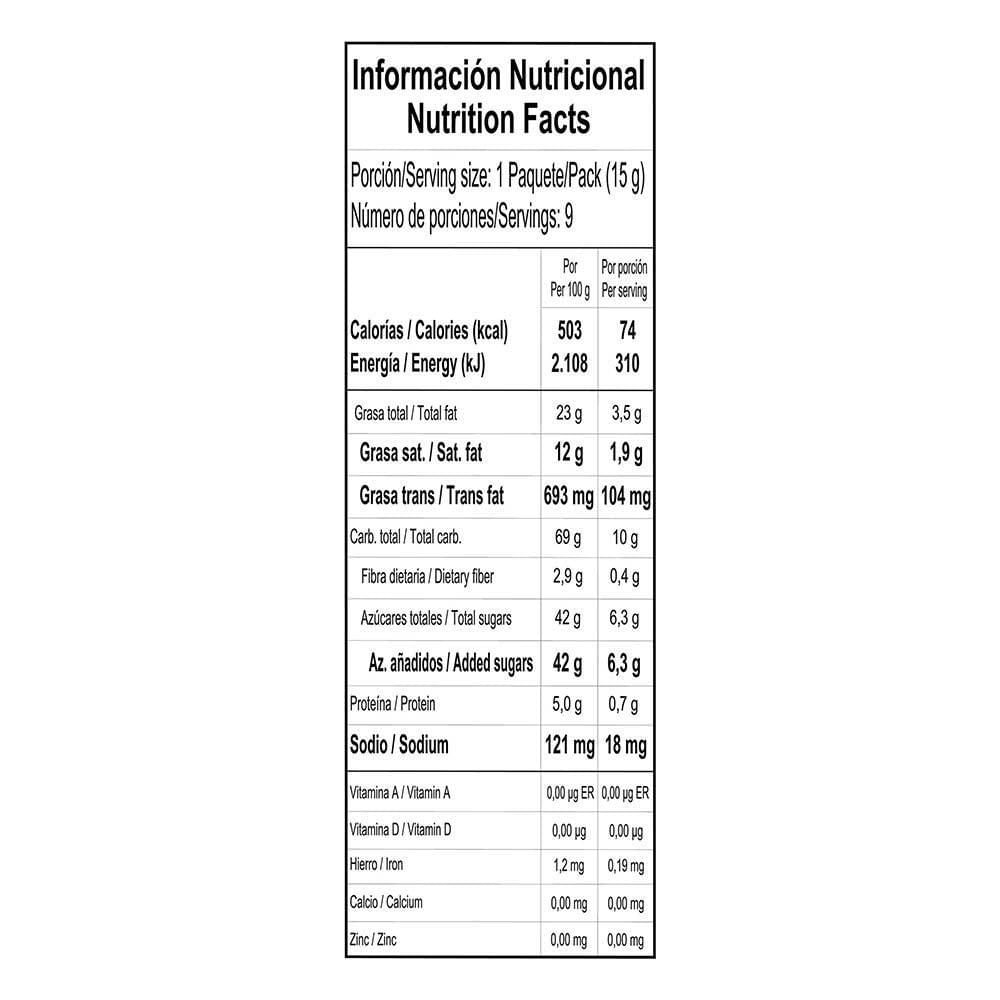 Información Nutricional
Nutrition Facts

Porción/Serving size: 1 Paquete/Pack (15 g)
Número de porciones/Servings: 9

| | Por Per 100 g | Por porción Per serving |
|---|---|---|
| Calorías / Calories (kcal) | 503 | 74 |
| Energía / Energy (kJ) | 2.108 | 310 |
| Grasa total / Total fat | 23 g | 3,5 g |
| Grasa sat. / Sat. fat | 12 g | 1,9 g |
| Grasa trans / Trans fat | 693 mg | 104 mg |
| Carb. total / Total carb. | 69 g | 10 g |
| Fibra dietaria / Dietary fiber | 2,9 g | 0,4 g |
| Azúcares totales / Total sugars | 42 g | 6,3 g |
| Az. añadidos / Added sugars | 42 g | 6,3 g |
| Proteína / Protein | 5,0 g | 0,7 g |
| Sodio / Sodium | 121 mg | 18 mg |
| Vitamina A / Vitamin A | 0,00 µg ER | 0,00 µg ER |
| Vitamina D / Vitamin D | 0,00 µg | 0,00 µg |
| Hierro / Iron | 1,2 mg | 0,19 mg |
| Calcio / Calcium | 0,00 mg | 0,00 mg |
| Zinc / Zinc | 0,00 mg | 0,00 mg |